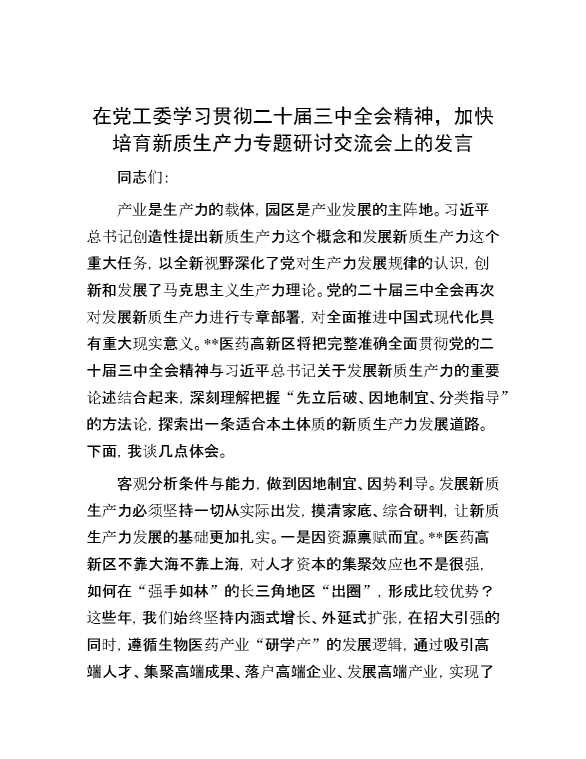 在党工委学习贯彻二十届三中全会精神，加快培育新质生产力专题研讨交流会上的发言

同志们：

产业是生产力的载体，园区是产业发展的主阵地。习近平总书记创造性提出新质生产力这个概念和发展新质生产力这个重大任务，以全新视野深化了党对生产力发展规律的认识，创新和发展了马克思主义生产力理论。党的二十届三中全会再次对发展新质生产力进行专章部署，对全面推进中国式现代化具有重大现实意义。**医药高新区将把完整准确全面贯彻党的二十届三中全会精神与习近平总书记关于发展新质生产力的重要论述结合起来，深刻理解把握“先立后破、因地制宜、分类指导”的方法论，探索出一条适合本土体质的新质生产力发展道路。下面，我谈几点体会。

客观分析条件与能力，做到因地制宜、因势利导。发展新质生产力必须坚持一切从实际出发，摸清家底、综合研判，让新质生产力发展的基础更加扎实。一是因资源禀赋而宜。**医药高新区不靠大海不靠上海，对人才资本的集聚效应也不是很强，如何在“强手如林”的长三角地区“出圈”，形成比较优势？这些年，我们始终坚持内涵式增长、外延式扩张，在招大引强的同时，遵循生物医药产业“研学产”的发展逻辑，通过吸引高端人才、集聚高端成果、落户高端企业、发展高端产业，实现了